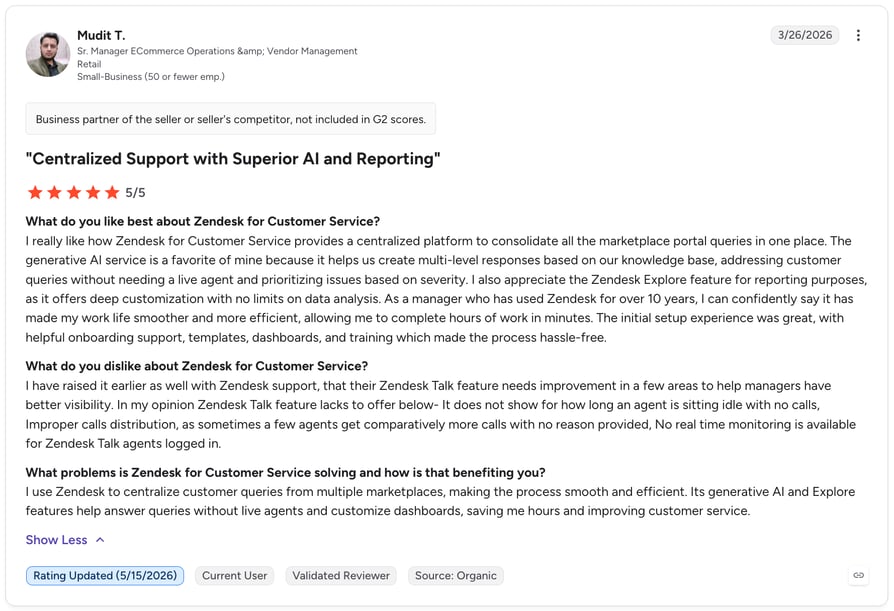 Mudit T.
Sr. Manager ECommerce Operations &amp; Vendor Management
Retail
Small-Business (50 or fewer emp.)

3/26/2026

Business partner of the seller or seller's competitor, not included in G2 scores.

"Centralized Support with Superior AI and Reporting"

5/5

What do you like best about Zendesk for Customer Service?
I really like how Zendesk for Customer Service provides a centralized platform to consolidate all the marketplace portal queries in one place. The generative AI service is a favorite of mine because it helps us create multi-level responses based on our knowledge base, addressing customer queries without needing a live agent and prioritizing issues based on severity. I also appreciate the Zendesk Explore feature for reporting purposes, as it offers deep customization with no limits on data analysis. As a manager who has used Zendesk for over 10 years, I can confidently say it has made my work life smoother and more efficient, allowing me to complete hours of work in minutes. The initial setup experience was great, with helpful onboarding support, templates, dashboards, and training which made the process hassle-free.

What do you dislike about Zendesk for Customer Service?
I have raised it earlier as well with Zendesk support, that their Zendesk Talk feature needs improvement in a few areas to help managers have better visibility. In my opinion Zendesk Talk feature lacks to offer below- It does not show for how long an agent is sitting idle with no calls, Improper calls distribution, as sometimes a few agents get comparatively more calls with no reason provided, No real time monitoring is available for Zendesk Talk agents logged in.

What problems is Zendesk for Customer Service solving and how is that benefiting you?
I use Zendesk to centralize customer queries from multiple marketplaces, making the process smooth and efficient. Its generative AI and Explore features help answer queries without live agents and customize dashboards, saving me hours and improving customer service.

Show Less

Rating Updated (5/15/2026) Current User Validated Reviewer Source: Organic